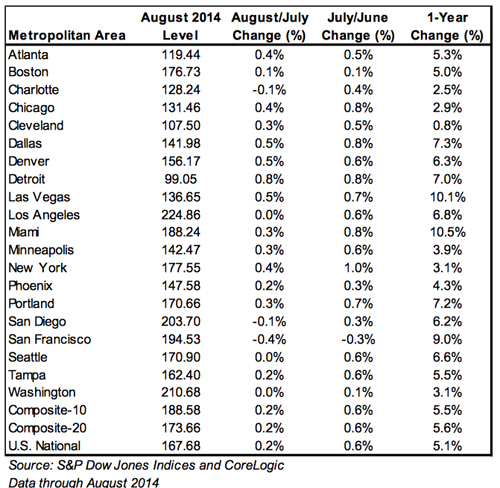 | Metropolitan Area | August 2014 Level | August/July Change (%) | July/June Change (%) | 1-Year Change (%) |
|---|---|---|---|---|
| Atlanta | 119.44 | 0.4% | 0.5% | 5.3% |
| Boston | 176.73 | 0.1% | 0.1% | 5.0% |
| Charlotte | 128.24 | -0.1% | 0.4% | 2.5% |
| Chicago | 131.46 | 0.4% | 0.8% | 2.9% |
| Cleveland | 107.50 | 0.3% | 0.5% | 0.8% |
| Dallas | 141.98 | 0.5% | 0.8% | 7.3% |
| Denver | 156.17 | 0.5% | 0.6% | 6.3% |
| Detroit | 99.05 | 0.8% | 0.8% | 7.0% |
| Las Vegas | 136.65 | 0.5% | 0.7% | 10.1% |
| Los Angeles | 224.86 | 0.0% | 0.6% | 6.8% |
| Miami | 188.24 | 0.3% | 0.8% | 10.5% |
| Minneapolis | 142.47 | 0.3% | 0.6% | 3.9% |
| New York | 177.55 | 0.4% | 1.0% | 3.1% |
| Phoenix | 147.58 | 0.2% | 0.3% | 4.3% |
| Portland | 170.66 | 0.3% | 0.7% | 7.2% |
| San Diego | 203.70 | -0.1% | 0.3% | 6.2% |
| San Francisco | 194.53 | -0.4% | -0.3% | 9.0% |
| Seattle | 170.90 | 0.0% | 0.6% | 6.6% |
| Tampa | 162.40 | 0.2% | 0.6% | 5.5% |
| Washington | 210.68 | 0.0% | 0.1% | 3.1% |
| Composite-10 | 188.58 | 0.2% | 0.6% | 5.5% |
| Composite-20 | 173.66 | 0.2% | 0.6% | 5.6% |
| U.S. National | 167.68 | 0.2% | 0.6% | 5.1% |

Source: S&P Dow Jones Indices and CoreLogic
Data through August 2014